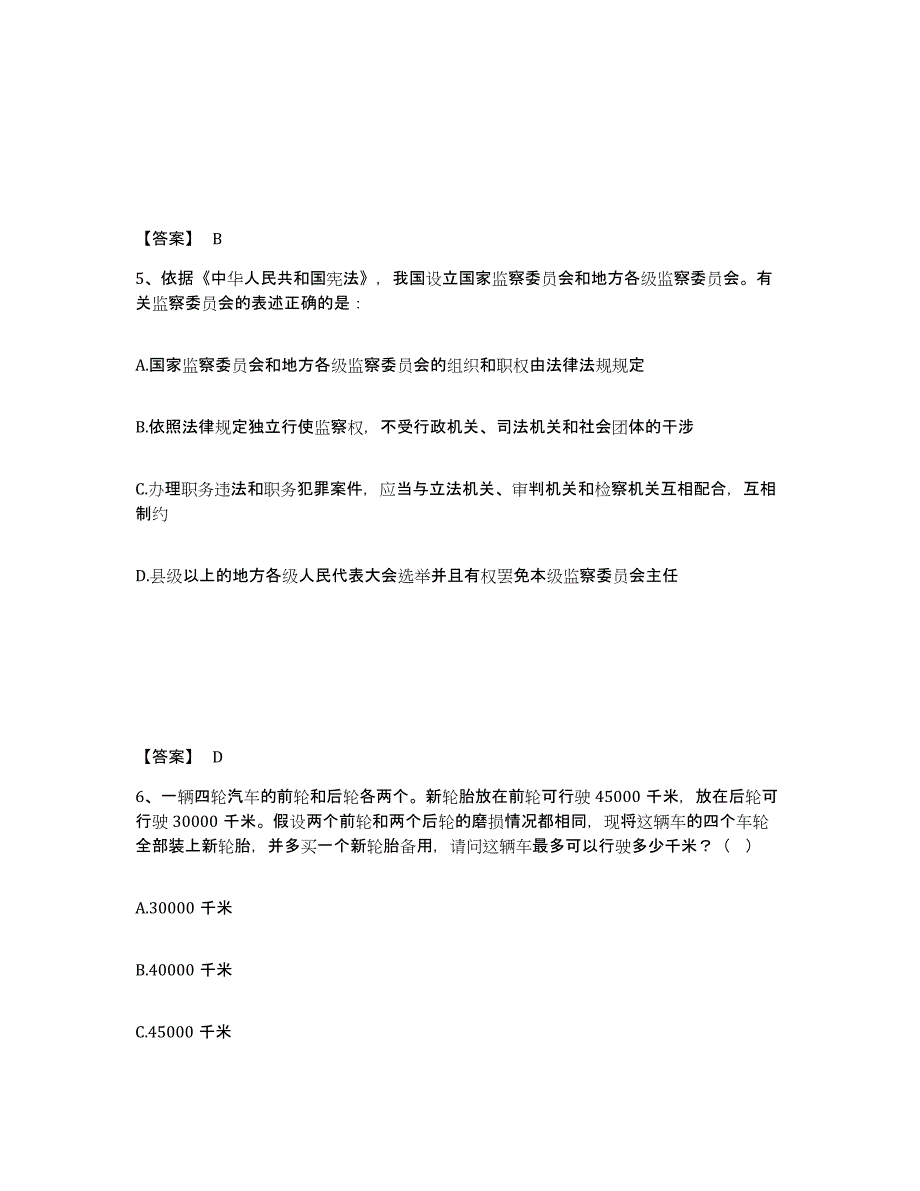 【答案】 B

5、依据《中华人民共和国宪法》，我国设立国家监察委员会和地方各级监察委员会。有关监察委员会的表述正确的是：

A.国家监察委员会和地方各级监察委员会的组织和职权由法律法规规定

B.依照法律规定独立行使监察权，不受行政机关、司法机关和社会团体的干涉

C.办理职务违法和职务犯罪案件，应当与立法机关、审判机关和检察机关互相配合，互相制约

D.县级以上的地方各级人民代表大会选举并且有权罢免本级监察委员会主任

【答案】 D

6、一辆四轮汽车的前轮和后轮各两个。新轮胎放在前轮可行驶 45000 千米，放在后轮可行驶 30000 千米。假设两个前轮和两个后轮的磨损情况都相同，现将这辆车的四个车轮全部装上新轮胎，并多买一个新轮胎备用，请问这辆车最多可以行驶多少千米？（ ）

A.30000 千米

B.40000 千米

C.45000 千米